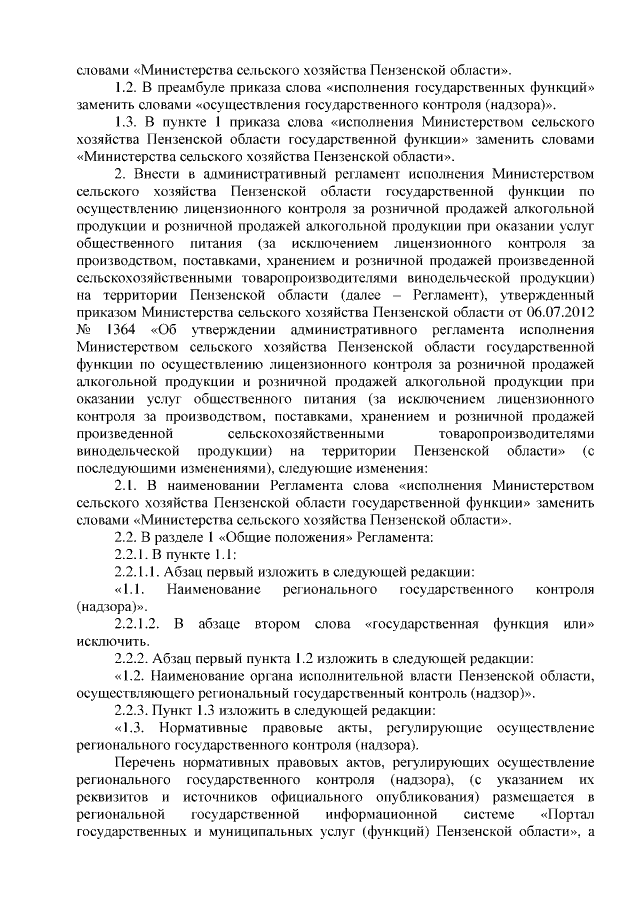 словами «Министерства сельского хозяйства Пензенской области».

1.2. В преамбуле приказа слова «исполнения государственных функций» заменить словами «осуществления государственного контроля (надзора)».

1.3. В пункте 1 приказа слова «исполнения Министерством сельского хозяйства Пензенской области государственной функции» заменить словами «Министерства сельского хозяйства Пензенской области».

2. Внести в административный регламент исполнения Министерством сельского хозяйства Пензенской области государственной функции по осуществлению лицензионного контроля за розничной продажей алкогольной продукции и розничной продажей алкогольной продукции при оказании услуг общественного питания (за исключением лицензионного контроля за производством, поставками, хранением и розничной продажей произведенной сельскохозяйственными товаропроизводителями винодельческой продукции) на территории Пензенской области (далее – Регламент), утвержденный приказом Министерства сельского хозяйства Пензенской области от 06.07.2012 № 1364 «Об утверждении административного регламента исполнения Министерством сельского хозяйства Пензенской области государственной функции по осуществлению лицензионного контроля за розничной продажей алкогольной продукции и розничной продажей алкогольной продукции при оказании услуг общественного питания (за исключением лицензионного контроля за производством, поставками, хранением и розничной продажей произведенной сельскохозяйственными товаропроизводителями винодельческой продукции) на территории Пензенской области» (с последующими изменениями), следующие изменения:

2.1. В наименовании Регламента слова «исполнения Министерством сельского хозяйства Пензенской области государственной функции» заменить словами «Министерства сельского хозяйства Пензенской области».

2.2. В разделе 1 «Общие положения» Регламента:

2.2.1. В пункте 1.1:

2.2.1.1. Абзац первый изложить в следующей редакции:

«1.1. Наименование регионального государственного контроля (надзора)».

2.2.1.2. В абзаце втором слова «государственная функция или» исключить.

2.2.2. Абзац первый пункта 1.2 изложить в следующей редакции:

«1.2. Наименование органа исполнительной власти Пензенской области, осуществляющего региональный государственный контроль (надзор)».

2.2.3. Пункт 1.3 изложить в следующей редакции:

«1.3. Нормативные правовые акты, регулирующие осуществление регионального государственного контроля (надзора).

Перечень нормативных правовых актов, регулирующих осуществление регионального государственного контроля (надзора), (с указанием их реквизитов и источников официального опубликования) размещается в региональной государственной информационной системе «Портал государственных и муниципальных услуг (функций) Пензенской области», а